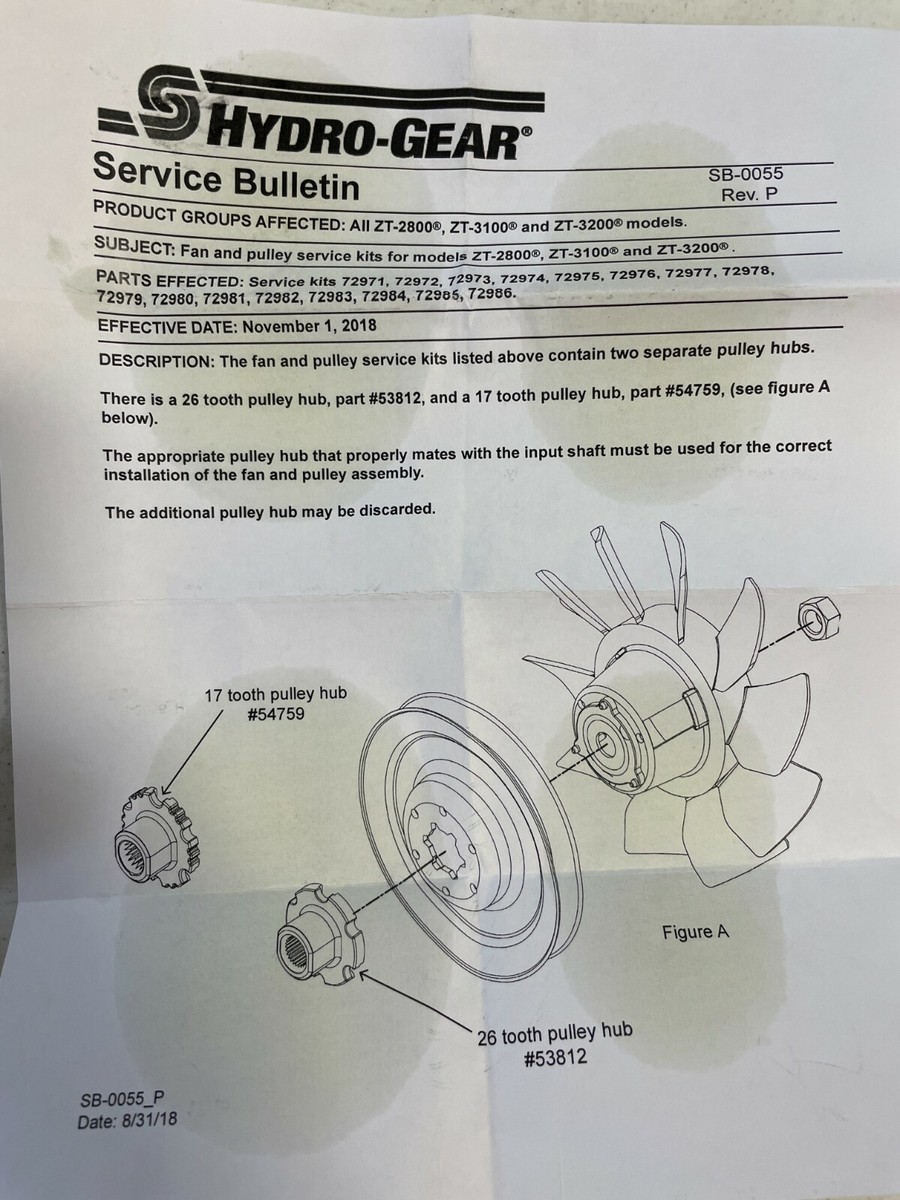 HYDRO-GEAR®

Service Bulletin

SB-0055
Rev. P

PRODUCT GROUPS AFFECTED: All ZT-2800®, ZT-3100® and ZT-3200® models.

SUBJECT: Fan and pulley service kits for models ZT-2800®, ZT-3100® and ZT-3200®.

PARTS EFFECTED: Service kits 72971, 72972, 72973, 72974, 72975, 72976, 72977, 72978, 72979, 72980, 72981, 72982, 72983, 72984, 72985, 72986.

EFFECTIVE DATE: November 1, 2018

DESCRIPTION: The fan and pulley service kits listed above contain two separate pulley hubs.

There is a 26 tooth pulley hub, part #53812, and a 17 tooth pulley hub, part #54759, (see figure A below).

The appropriate pulley hub that properly mates with the input shaft must be used for the correct installation of the fan and pulley assembly.

The additional pulley hub may be discarded.

17 tooth pulley hub
#54759

Figure A

26 tooth pulley hub
#53812

SB-0055_P
Date: 8/31/18